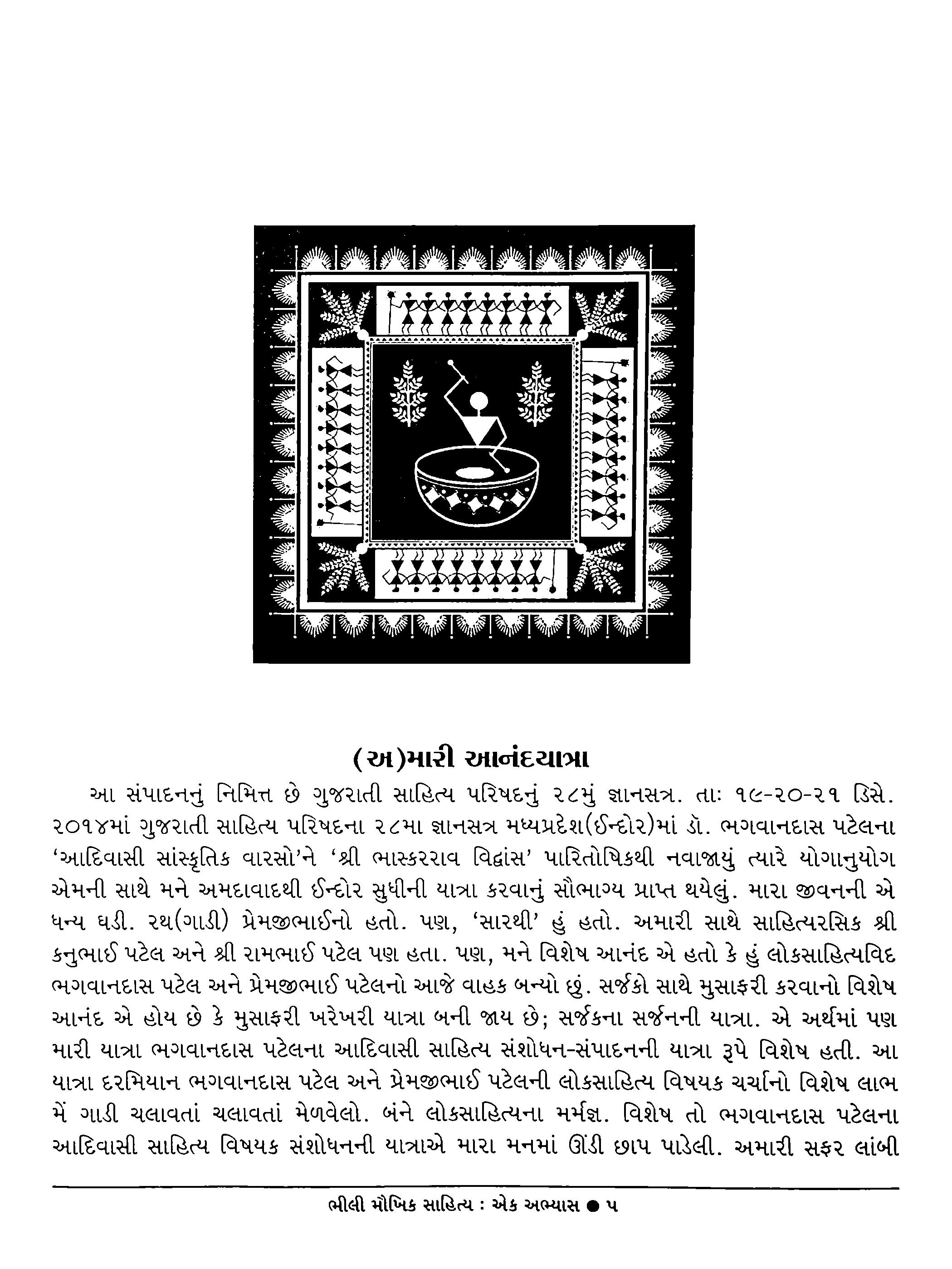 (અ)મારી આનંદયાત્રા

આ સંપાદનનું નિમિત્ત છે ગુજરાતી સાહિત્ય પરિષદનું ૨૮મું જ્ઞાનસત્ર. તાઃ ૧૯-૨૦-૨૧ ડિસે. ૨૦૧૪માં ગુજરાતી સાહિત્ય પરિષદના ૨૮મા જ્ઞાનસત્ર મધ્યપ્રદેશ(ઈન્દોર)માં ડૉ. ભગવાનદાસ પટેલના 'આદિવાસી સાંસ્કૃતિક વારસો'ને 'શ્રી ભાસ્કરરાવ વિદ્વાંસ' પારિતોષિકથી નવાજાયું ત્યારે યોગાનુયોગ એમની સાથે મને અમદાવાદથી ઈન્દોર સુધીની યાત્રા કરવાનું સૌભાગ્ય પ્રાપ્ત થયેલું. મારા જીવનની એ ધન્ય ઘડી. રથ(ગાડી) પ્રેમજીભાઈનો હતો. પણ, 'સારથી' હું હતો. અમારી સાથે સાહિત્યરસિક શ્રી કનુભાઈ પટેલ અને શ્રી રામભાઈ પટેલ પણ હતા. પણ, મને વિશેષ આનંદ એ હતો કે હું લોકસાહિત્યવિદ ભગવાનદાસ પટેલ અને પ્રેમજીભાઈ પટેલનો આજે વાહક બન્યો છું. સર્જકો સાથે મુસાફરી કરવાનો વિશેષ આનંદ એ હોય છે કે મુસાફરી ખરેખરી યાત્રા બની જાય છે; સર્જકના સર્જનની યાત્રા. એ અર્થમાં પણ મારી યાત્રા ભગવાનદાસ પટેલના આદિવાસી સાહિત્ય સંશોધન-સંપાદનની યાત્રા રૂપે વિશેષ હતી. આ યાત્રા દરમિયાન ભગવાનદાસ પટેલ અને પ્રેમજીભાઈ પટેલની લોકસાહિત્ય વિષયક ચર્ચાનો વિશેષ લાભ મેં ગાડી ચલાવતાં ચલાવતાં મેળવેલો. બંને લોકસાહિત્યના મર્મજ્ઞ. વિશેષ તો ભગવાનદાસ પટેલના આદિવાસી સાહિત્ય વિષયક સંશોધનની યાત્રાએ મારા મનમાં ઊંડી છાપ પાડેલી. અમારી સફર લાંબી

ભીલી મૌખિક સાહિત્ય : એક અભ્યાસ ● ૫